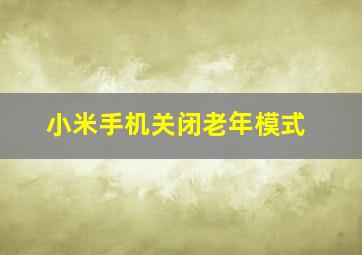 小米手机关闭老年模式